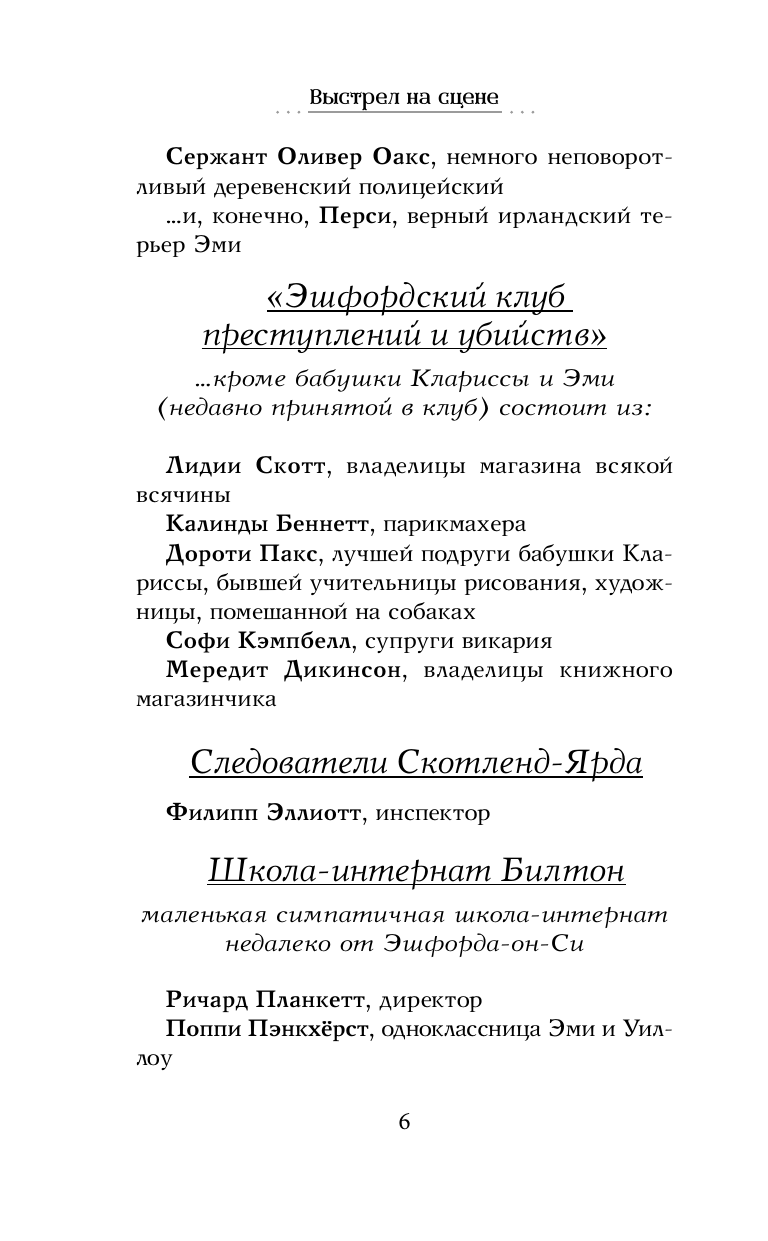 Выстрел на сцене

Сержант Оливер Оакс, немного неповоротливый деревенский полицейский

...и, конечно, Перси, верный ирландский терьер Эми

«Эшфордский клуб преступлений и убийств»

...кроме бабушки Клариссы и Эми (недавно принятой в клуб) состоит из:

Лидии Скотт, владелицы магазина всякой всячины

Калинды Беннетт, парикмахера

Дороти Пакс, лучшей подруги бабушки Клариссы, бывшей учительницы рисования, художницы, помешанной на собаках

Софи Кэмпбелл, супруги викария

Мередит Дикинсон, владелицы книжного магазинчика

Следователи Скотленд-Ярда

Филипп Эллиотт, инспектор

Школа-интернат Билтон

маленькая симпатичная школа-интернат недалеко от Эшфорда-он-Си

Ричард Планкетт, директор

Поппи Пэнкхёрст, одноклассница Эми и Уиллоу

6